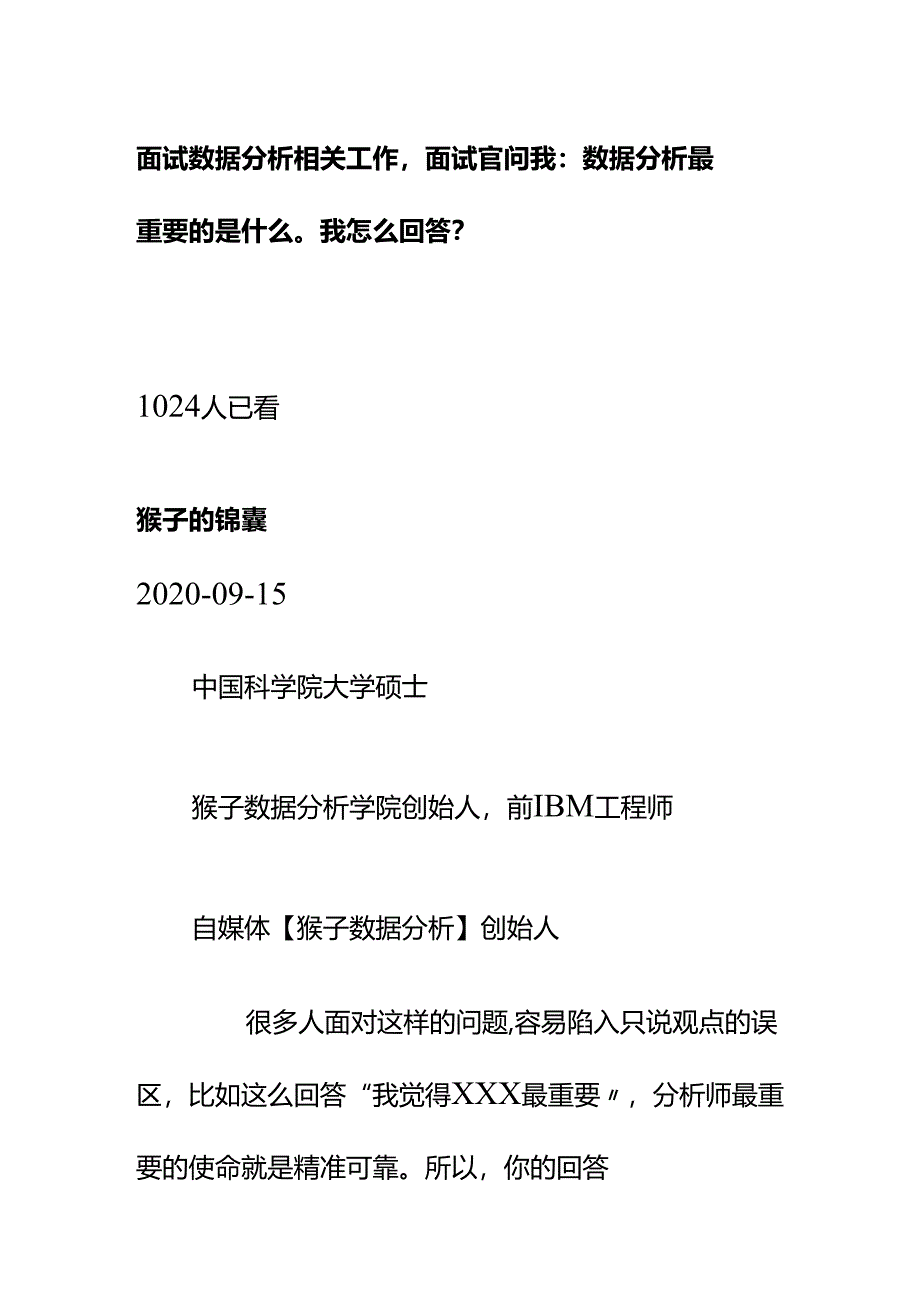 面试数据分析相关工作，面试官问我：数据分析最重要的是什么。我怎么回答？

1024人已看

猴子的锦囊

2020-09-15

中国科学院大学硕士

猴子数据分析学院创始人，前IBM工程师

自媒体【猴子数据分析】创始人

很多人面对这样的问题,容易陷入只说观点的误区，比如这么回答“我觉得XXX最重要〃，分析师最重要的使命就是精准可靠。所以，你的回答